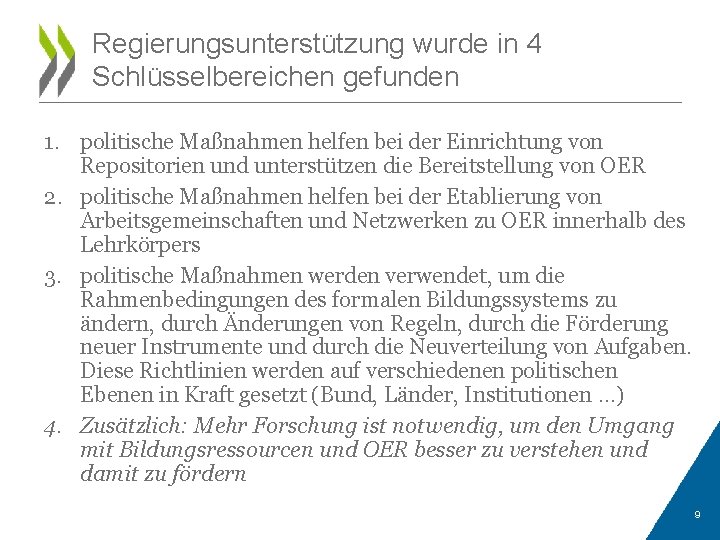 Regierungsunterstützung wurde in 4 Schlüsselbereichen gefunden

1. politische Maßnahmen helfen bei der Einrichtung von Repositorien und unterstützen die Bereitstellung von OER
2. politische Maßnahmen helfen bei der Etablierung von Arbeitsgemeinschaften und Netzwerken zu OER innerhalb des Lehrkörpers
3. politische Maßnahmen werden verwendet, um die Rahmenbedingungen des formalen Bildungssystems zu ändern, durch Änderungen von Regeln, durch die Förderung neuer Instrumente und durch die Neuverteilung von Aufgaben. Diese Richtlinien werden auf verschiedenen politischen Ebenen in Kraft gesetzt (Bund, Länder, Institutionen ...)
4. Zusätzlich: Mehr Forschung ist notwendig, um den Umgang mit Bildungsressourcen und OER besser zu verstehen und damit zu fördern

9